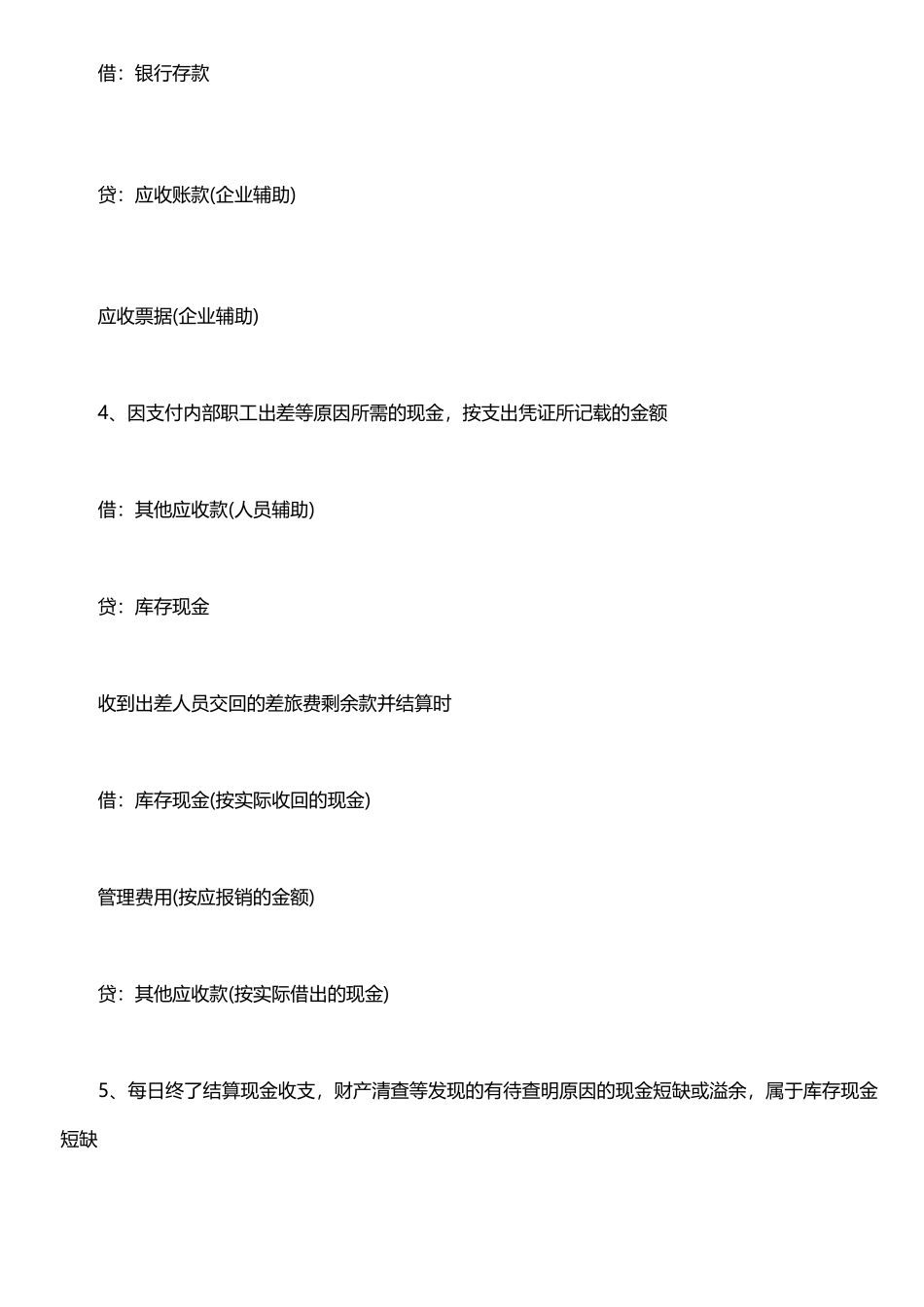 借：银行存款

贷：应收账款(企业辅助)

应收票据(企业辅助)

4、因支付内部职工出差等原因所需的现金，按支出凭证所记载的金额

借：其他应收款(人员辅助)

贷：库存现金

收到出差人员交回的差旅费剩余款并结算时

借：库存现金(按实际收回的现金)

管理费用(按应报销的金额)

贷：其他应收款(按实际借出的现金)

5、每日终了结算现金收支，财产清查等发现的有待查明原因的现金短缺或溢余，属于库存现金短缺